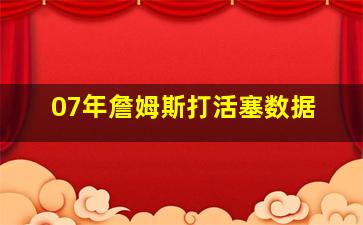 07年詹姆斯打活塞数据